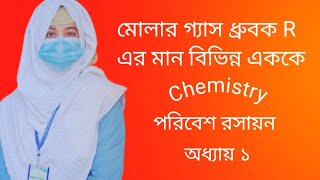 মোলার গ্যাস ধ্রুবক R
এর মান বিভিন্ন এককে

Chemistry

পরিবেশ রসায়ন

অধ্যায় ১